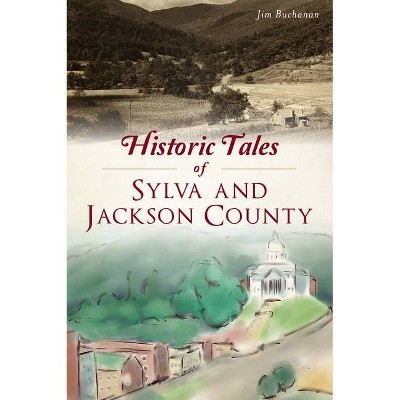 Jim Buchanan

Historic Tales of SYLVA AND JACKSON COUNTY